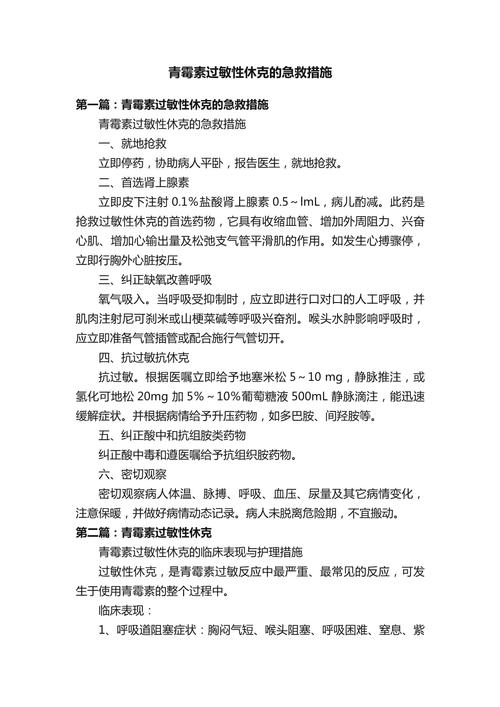 青霉素过敏性休克的急救措施

第一篇：青霉素过敏性休克的急救措施

青霉素过敏性休克的急救措施

一、就地抢救

立即停药，协助病人平卧，报告医生，就地抢救。

二、首选肾上腺素

立即皮下注射 0.1%盐酸肾上腺素 0.5～lmL，病儿酌减。此药是抢救过敏性休克的首选药物，它具有收缩血管、增加外周阻力、兴奋心肌、增加心输出量及松弛支气管平滑肌的作用。如发生心搏骤停，立即行胸外心脏按压。

三、纠正缺氧改善呼吸

氧气吸入。当呼吸受抑制时，应立即进行口对口的人工呼吸，并肌肉注射尼可刹米或山梗菜碱等呼吸兴奋剂。喉头水肿影响呼吸时，应立即准备气管插管或配合施行气管切开。

四、抗过敏抗休克

抗过敏。根据医嘱立即给予地塞米松 5～10 mg，静脉推注，或氢化可地松 20mg 加 5%～10%葡萄糖液 500mL 静脉滴注，能迅速缓解症状。并根据病情给予升压药物，如多巴胺、间羟胺等。

五、纠正酸中和抗组胺类药物

纠正酸中毒和遵医嘱给予抗组织胺药物。

六、密切观察

密切观察病人体温、脉搏、呼吸、血压、尿量及其它病情变化，注意保暖，并做好病情动态记录。病人未脱离危险期，不宜搬动。

第二篇：青霉素过敏性休克

青霉素过敏性休克的临床表现与护理措施

过敏性休克，是青霉素过敏反应中最严重、最常见的反应，可发生于使用青霉素的整个过程中。

临床表现：

1、呼吸道阻塞症状：胸闷气短、喉头阻塞、呼吸困难、窒息、紫